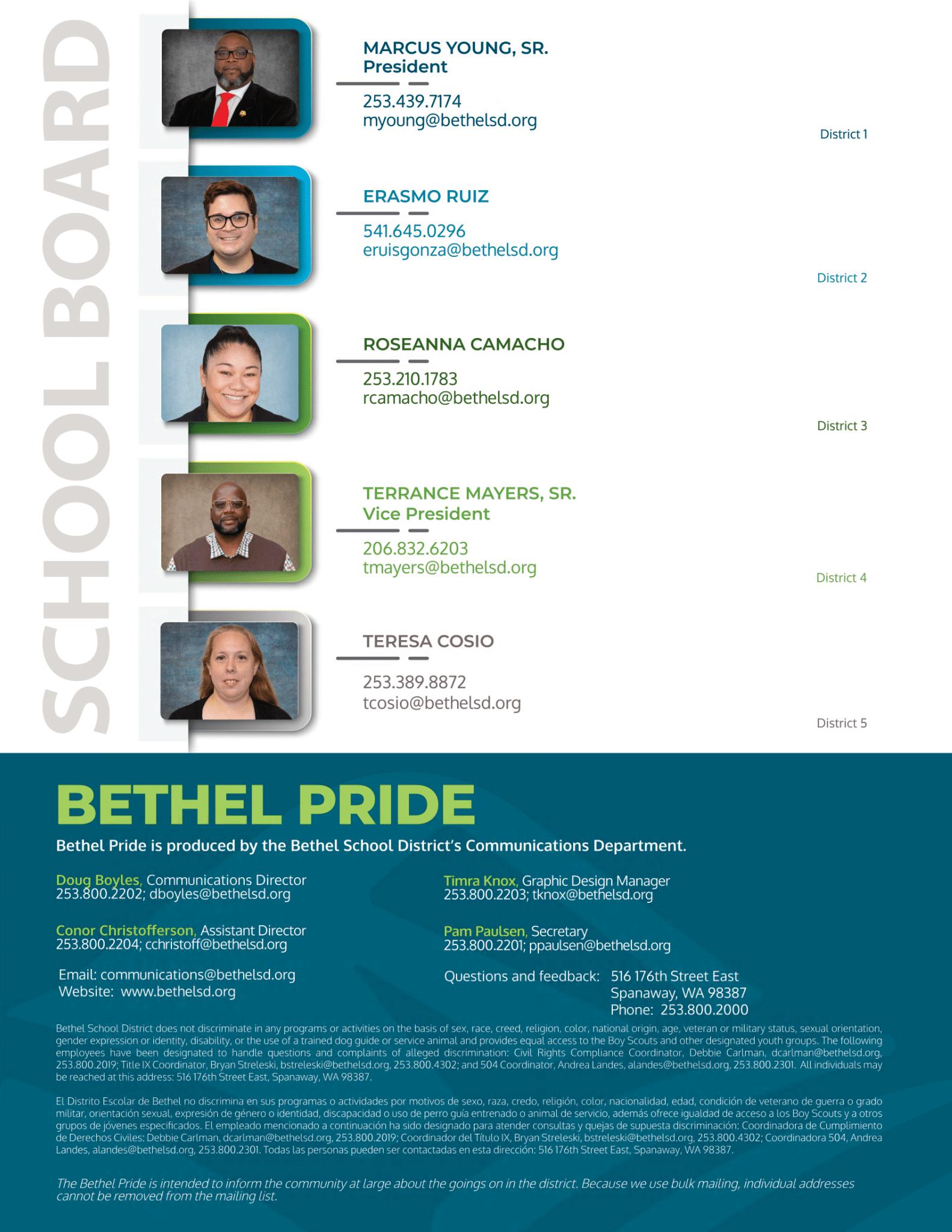 SCHOOL BOARD

MARCUS YOUNG, SR.
President

253.439.7174
myoung@bethelsd.org

District 1

ERASMO RUIZ

541.645.0296
eruisgonza@bethelsd.org

District 2

ROSEANNA CAMACHO

253.210.1783
rcamacho@bethelsd.org

District 3

TERRANCE MAYERS, SR.
Vice President

206.832.6203
tmayers@bethelsd.org

District 4

TERESA COSIO

253.389.8872
tcosio@bethelsd.org

District 5

BETHEL PRIDE

Bethel Pride is produced by the Bethel School District's Communications Department.

Doug Boyles, Communications Director
253.800.2202; dboyles@bethelsd.org

Conor Christofferson, Assistant Director
253.800.2204; cchristoff@bethelsd.org

Email: communications@bethelsd.org
Website: www.bethelsd.org

Timra Knox, Graphic Design Manager
253.800.2203; tknox@bethelsd.org

Pam Paulsen, Secretary
253.800.2201; ppaulsen@bethelsd.org

Questions and feedback: 516 176th Street East
Spanaway, WA 98387
Phone: 253.800.2000

Bethel School District does not discriminate in any programs or activities on the basis of sex, race, creed, religion, color, national origin, age, veteran or military status, sexual orientation, gender expression or identity, disability, or the use of a trained dog guide or service animal and provides equal access to the Boy Scouts and other designated youth groups. The following employees have been designated to handle questions and complaints of alleged discrimination: Civil Rights Compliance Coordinator, Debbie Carlman, dcarlman@bethelsd.org, 253.800.2019; Title IX Coordinator, Bryan Streleski, bstreleski@bethelsd.org, 253.800.4302; and 504 Coordinator, Andrea Landes, alandes@bethelsd.org, 253.800.2301. All individuals may be reached at this address: 516 176th Street East, Spanaway, WA 98387.

El Distrito Escolar de Bethel no discrimina en sus programas o actividades por motivos de sexo, raza, credo, religión, color, nacionalidad, edad, condición de veterano de guerra o grado militar, orientación sexual, expresión de género o identidad, discapacidad o uso de perro guía entrenado o animal de servicio, además ofrece igualdad de acceso a los Boy Scouts y a otros grupos de jóvenes especificados. El empleado mencionado a continuación ha sido designado para atender consultas y quejas de supuesta discriminación: Coordinadora de Cumplimiento de Derechos Civiles: Debbie Carlman, dcarlman@bethelsd.org, 253.800.2019; Coordinador del Título IX, Bryan Streleski, bstreleski@bethelsd.org, 253.800.4302; Coordinadora 504, Andrea Landes, alandes@bethelsd.org, 253.800.2301. Todas las personas pueden ser contactadas en esta dirección: 516 176th Street East, Spanaway, WA 98387.

The Bethel Pride is intended to inform the community at large about the goings on in the district. Because we use bulk mailing, individual addresses cannot be removed from the mailing list.